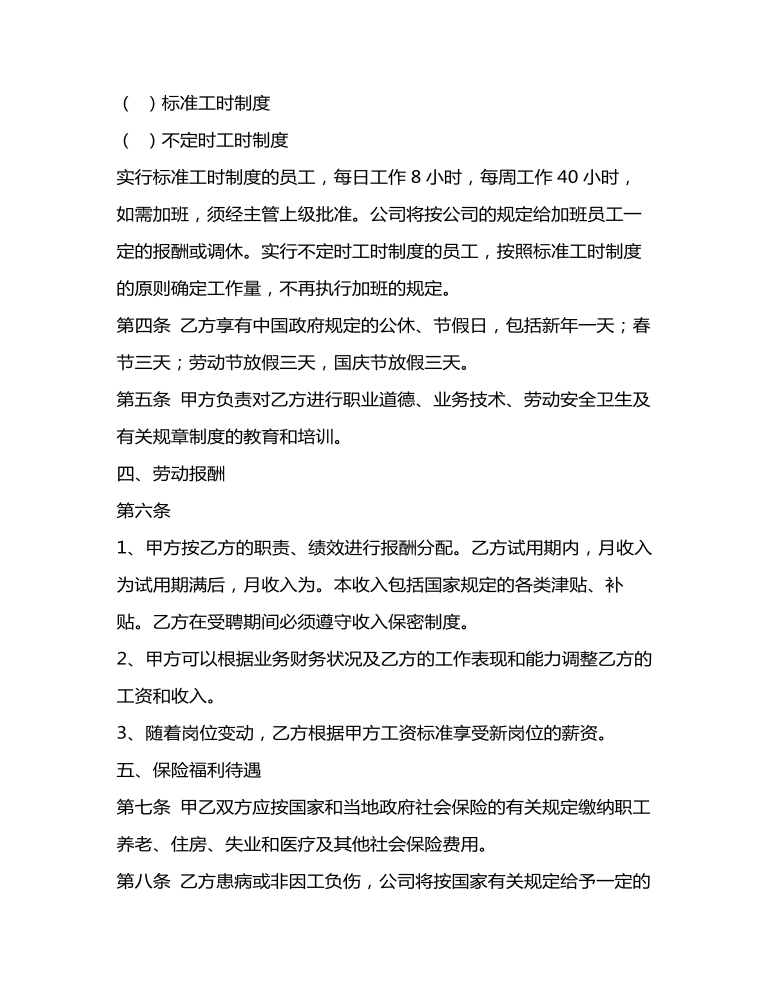 （ ）标准工时制度

（ ）不定时工时制度

实行标准工时制度的员工，每日工作 8 小时，每周工作 40 小时，如需加班，须经主管上级批准。公司将按公司的规定给加班员工一定的报酬或调休。实行不定时工时制度的员工，按照标准工时制度的原则确定工作量，不再执行加班的规定。

第四条 乙方享有中国政府规定的公休、节假日，包括新年一天；春节三天；劳动节放假三天，国庆节放假三天。

第五条 甲方负责对乙方进行职业道德、业务技术、劳动安全卫生及有关规章制度的教育和培训。

四、劳动报酬

第六条

1、甲方按乙方的职责、绩效进行报酬分配。乙方试用期内，月收入为试用期满后，月收入为。本收入包括国家规定的各类津贴、补贴。乙方在受聘期间必须遵守收入保密制度。

2、甲方可以根据业务财务状况及乙方的工作表现和能力调整乙方的工资和收入。

3、随着岗位变动，乙方根据甲方工资标准享受新岗位的薪资。

五、保险福利待遇

第七条 甲乙双方应按国家和当地政府社会保险的有关规定缴纳职工养老、住房、失业和医疗及其他社会保险费用。

第八条 乙方患病或非因工负伤，公司将按国家有关规定给予一定的